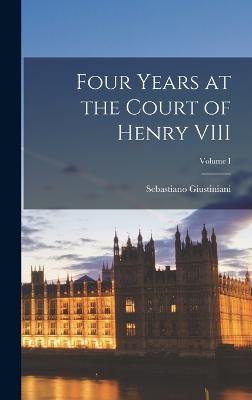 Four Years at the Court of Henry VIII

Volume I

Sebastiano Giustiniani